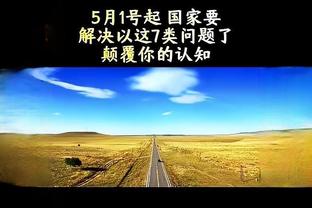 5月1号起 国家要
解决以这7类问题了
颠覆你的认知